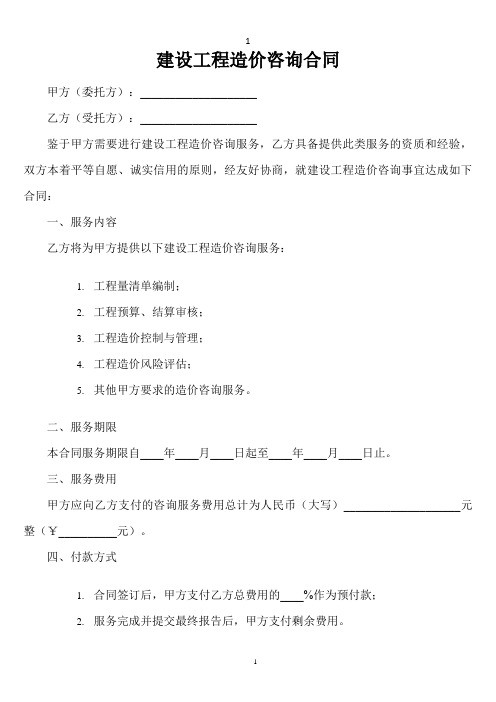 1

建设工程造价咨询合同

甲方（委托方）：____________________

乙方（受托方）：____________________

鉴于甲方需要进行建设工程造价咨询服务，乙方具备提供此类服务的资质和经验，双方本着平等自愿、诚实信用的原则，经友好协商，就建设工程造价咨询事宜达成如下合同：

一、服务内容

乙方将为甲方提供以下建设工程造价咨询服务：

1. 工程量清单编制；
2. 工程预算、结算审核；
3. 工程造价控制与管理；
4. 工程造价风险评估；
5. 其他甲方要求的造价咨询服务。

二、服务期限

本合同服务期限自____年____月____日起至____年____月____日止。

三、服务费用

甲方应向乙方支付的咨询服务费用总计为人民币（大写）____________________元整（￥__________元）。

四、付款方式

1. 合同签订后，甲方支付乙方总费用的____%作为预付款；
2. 服务完成并提交最终报告后，甲方支付剩余费用。

1